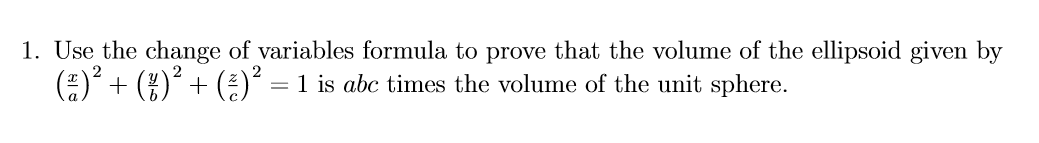 1. Use the change of variables formula to prove that the volume of the ellipsoid given by $\left(\frac{x}{a}\right)^2 + \left(\frac{y}{b}\right)^2 + \left(\frac{z}{c}\right)^2 = 1$ is $abc$ times the volume of the unit sphere.